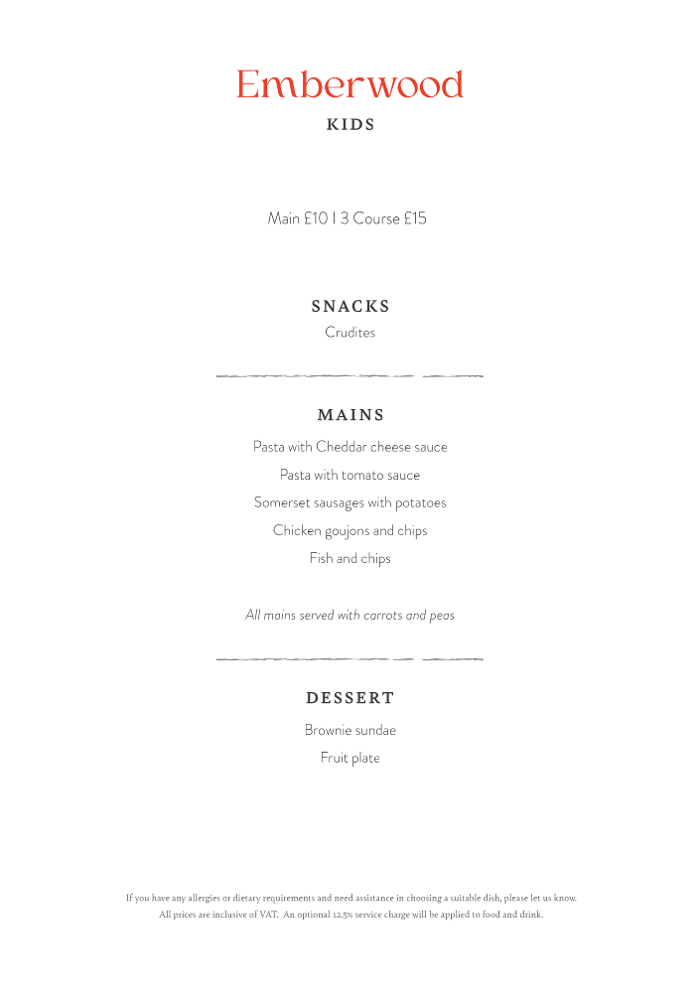 Emberwood
KIDS

Main £10 I 3 Course £15

SNACKS
Crudites

MAINS
Pasta with Cheddar cheese sauce
Pasta with tomato sauce
Somerset sausages with potatoes
Chicken goujons and chips
Fish and chips

All mains served with carrots and peas

DESSERT
Brownie sundae
Fruit plate

If you have any allergies or dietary requirements and need assistance in choosing a suitable dish, please let us know.
All prices are inclusive of VAT. An optional 12.5% service charge will be applied to food and drink.